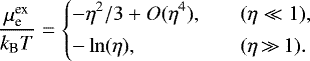 $\frac{\mu_{\mathrm{e}}^{\mathrm{ex}}}{k_{\mathrm{B}}T} = \begin{cases} -\eta^2/3 + O(\eta^4), & (\eta \ll 1), \\ -\ln(\eta), & (\eta \gg 1). \end{cases}$